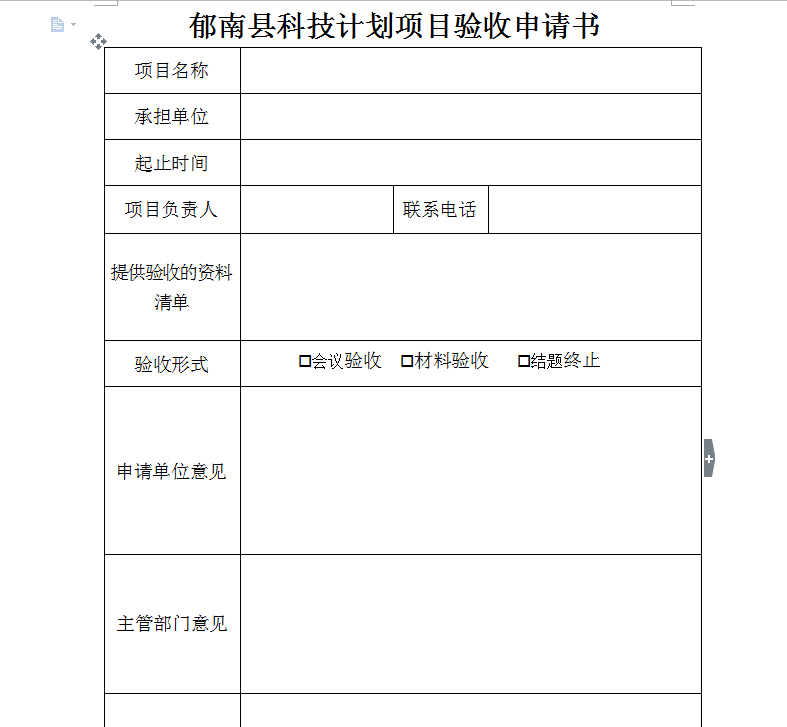 郁南县科技计划项目验收申请书

| 项目名称 | | | |
|---|---|---|---|
| 承担单位 | | | |
| 起止时间 | | | |
| 项目负责人 | | 联系电话 | |
| 提供验收的资料清单 | | | |
| 验收形式 | □会议验收 □材料验收 □结题终止 | | |
| 申请单位意见 | | | |
| 主管部门意见 | | | |
| | | | |